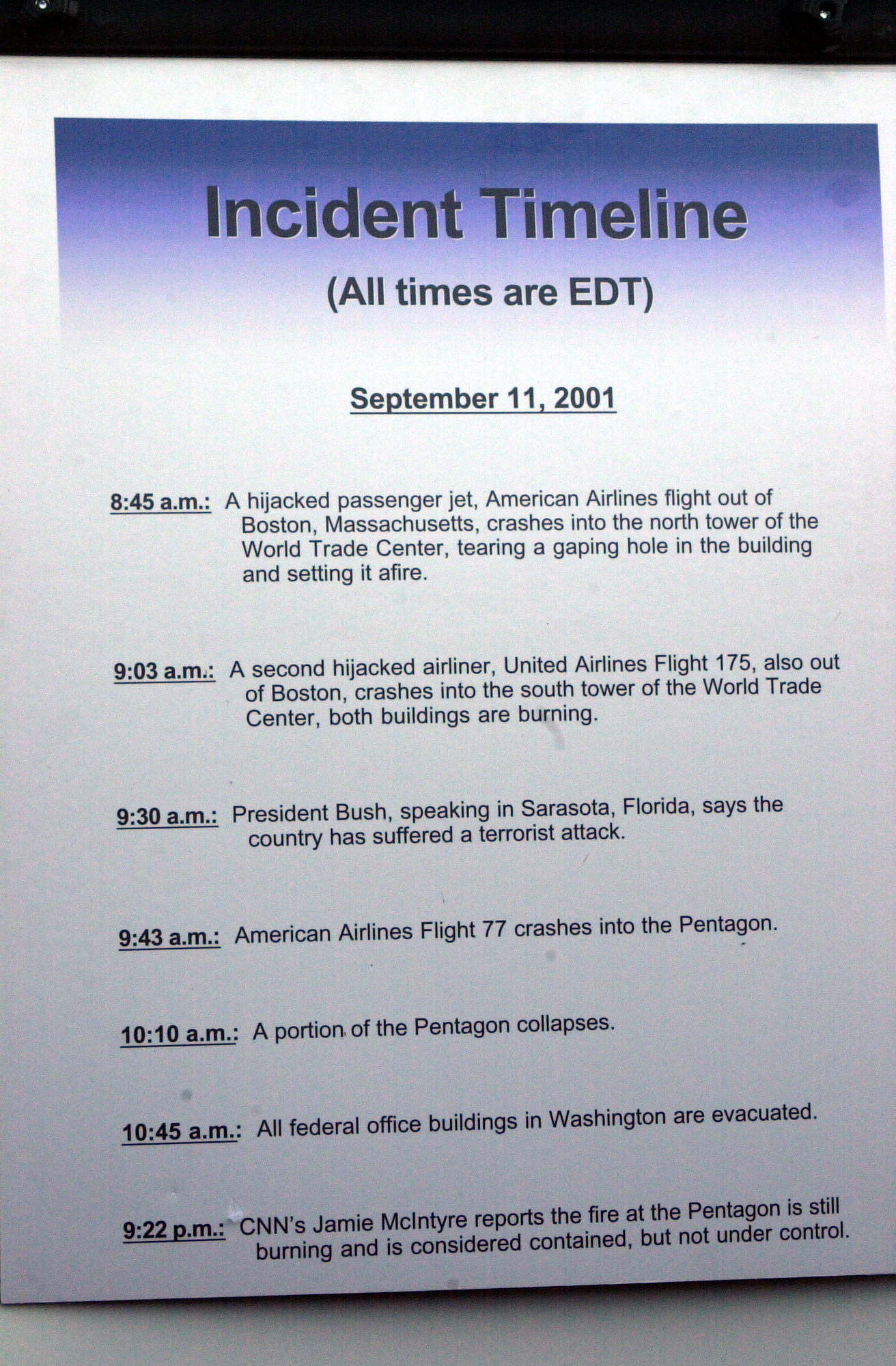 Incident Timeline

(All times are EDT)

September 11, 2001

8:45 a.m.: A hijacked passenger jet, American Airlines flight out of Boston, Massachusetts, crashes into the north tower of the World Trade Center, tearing a gaping hole in the building and setting it afire.

9:03 a.m.: A second hijacked airliner, United Airlines Flight 175, also out of Boston, crashes into the south tower of the World Trade Center, both buildings are burning.

9:30 a.m.: President Bush, speaking in Sarasota, Florida, says the country has suffered a terrorist attack.

9:43 a.m.: American Airlines Flight 77 crashes into the Pentagon.

10:10 a.m.: A portion of the Pentagon collapses.

10:45 a.m.: All federal office buildings in Washington are evacuated.

9:22 p.m.: CNN's Jamie McIntyre reports the fire at the Pentagon is still burning and is considered contained, but not under control.